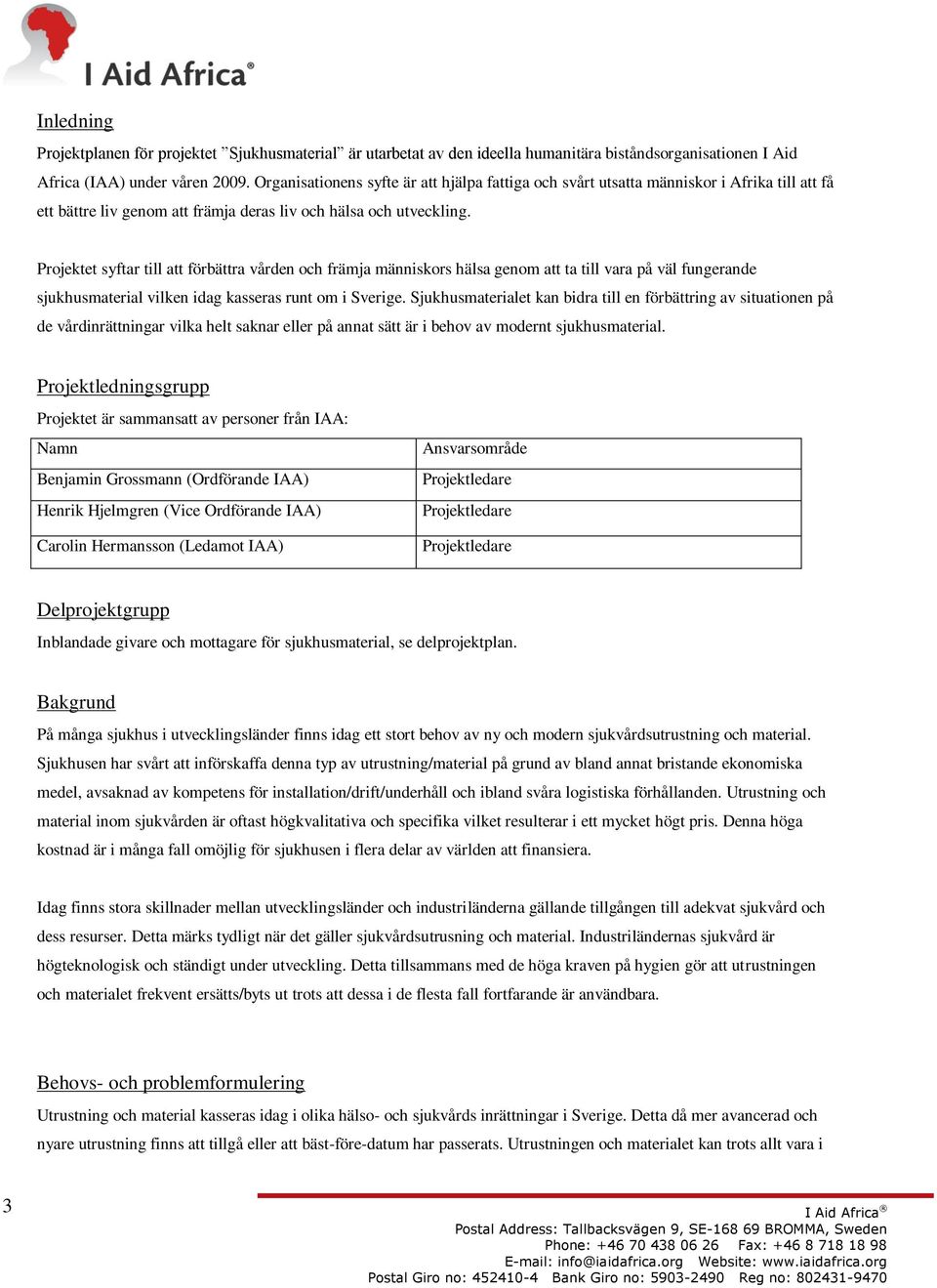 I Aid Africa®

Inledning

Projektplanen för projektet ”Sjukhusmaterial” är utarbetat av den ideella humanitära biståndsorganisationen I Aid Africa (IAA) under våren 2009. Organisationens syfte är att hjälpa fattiga och svårt utsatta människor i Afrika till att få ett bättre liv genom att främja deras liv och hälsa och utveckling.

Projektet syftar till att förbättra vården och främja människors hälsa genom att ta till vara på väl fungerande sjukhusmaterial vilken idag kasseras runt om i Sverige. Sjukhusmaterialet kan bidra till en förbättring av situationen på de vårdinrättningar vilka helt saknar eller på annat sätt är i behov av modernt sjukhusmaterial.

Projektledningsgrupp

Projektet är sammansatt av personer från IAA:

| Namn | Ansvarsområde |
|---|---|
| Benjamin Grossmann (Ordförande IAA) | Projektledare |
| Henrik Hjelmgren (Vice Ordförande IAA) | Projektledare |
| Carolin Hermansson (Ledamot IAA) | Projektledare |

Delprojektgrupp

Inblandade givare och mottagare för sjukhusmaterial, se delprojektplan.

Bakgrund

På många sjukhus i utvecklingsländer finns idag ett stort behov av ny och modern sjukvårdsutrustning och material. Sjukhusen har svårt att införskaffa denna typ av utrustning/material på grund av bland annat bristande ekonomiska medel, avsaknad av kompetens för installation/drift/underhåll och ibland svåra logistiska förhållanden. Utrustning och material inom sjukvården är oftast högkvalitativa och specifika vilket resulterar i ett mycket högt pris. Denna höga kostnad är i många fall omöjlig för sjukhusen i flera delar av världen att finansiera.

Idag finns stora skillnader mellan utvecklingsländer och industriländerna gällande tillgången till adekvat sjukvård och dess resurser. Detta märks tydligt när det gäller sjukvårdsutrusning och material. Industriländernas sjukvård är högteknologisk och ständigt under utveckling. Detta tillsammans med de höga kraven på hygien gör att utrustningen och materialet frekvent ersätts/byts ut trots att dessa i de flesta fall fortfarande är användbara.

Behovs- och problemformulering

Utrustning och material kasseras idag i olika hälso- och sjukvårds inrättningar i Sverige. Detta då mer avancerad och nyare utrustning finns att tillgå eller att bäst-före-datum har passerats. Utrustningen och materialet kan trots allt vara i

3

I Aid Africa®
Postal Address: Tallbacksvägen 9, SE-168 69 BROMMA, Sweden
Phone: +46 70 438 06 26 Fax: +46 8 718 18 98
E-mail: info@iaidafrica.org Website: www.iaidafrica.org
Postal Giro no: 452410-4 Bank Giro no: 5903-2490 Reg no: 802431-9470